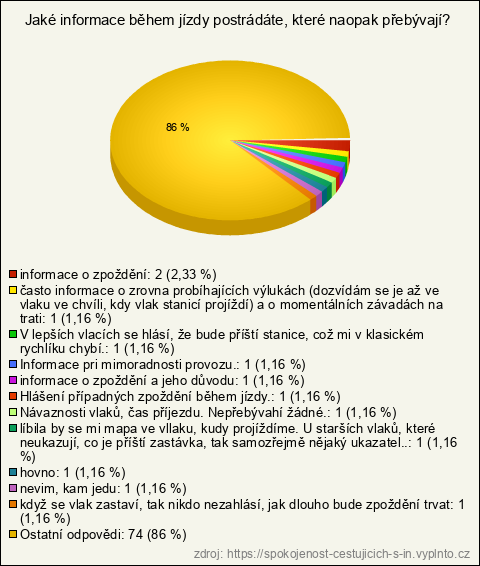 Jaké informace během jízdy postrádáte, které naopak přebývají?

86 %

informace o zpoždění: 2 (2,33 %)
často informace o zrovna probíhajících výlukách (dozvídám se je až ve vlaku ve chvíli, kdy vlak stanicí projíždí) a o momentálních závadách na trati: 1 (1,16 %)
V lepších vlacích se hlásí, že bude příští stanice, což mi v klasickém rychlíku chybí.: 1 (1,16 %)
Informace pri mimoradnosti provozu.: 1 (1,16 %)
informace o zpoždění a jeho důvodu: 1 (1,16 %)
Hlášení případných zpoždění během jízdy.: 1 (1,16 %)
Návaznosti vlaků, čas příjezdu. Nepřebývahí žádné.: 1 (1,16 %)
líbila by se mi mapa ve vllaku, kudy projíždíme. U starších vlaků, které neukazují, co je příští zastávka, tak samozřejmě nějaký ukazatel..: 1 (1,16 %)
hovno: 1 (1,16 %)
nevim, kam jedu: 1 (1,16 %)
když se vlak zastaví, tak nikdo nezahlásí, jak dlouho bude zpoždění trvat: 1 (1,16 %)
Ostatní odpovědi: 74 (86 %)

zdroj: https://spokojenost-cestujicich-s-in.vyplnto.cz